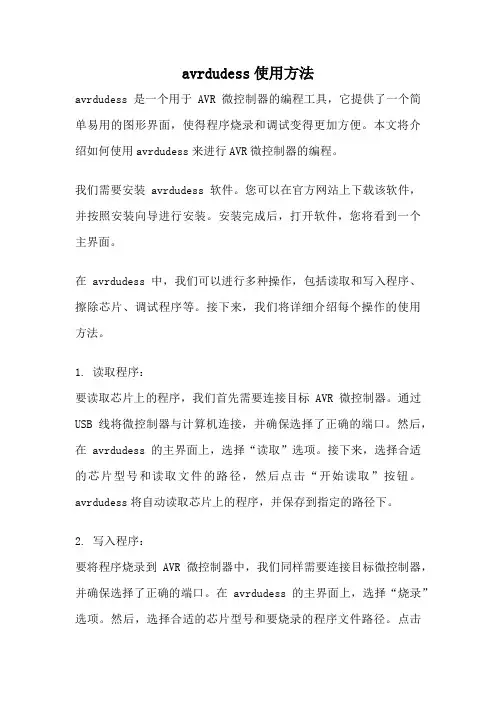 avrdudess 使用方法

avrdudess 是一个用于 AVR 微控制器的编程工具，它提供了一个简单易用的图形界面，使得程序烧录和调试变得更加方便。本文将介绍如何使用 avrdudess 来进行 AVR 微控制器的编程。

我们需要安装 avrdudess 软件。您可以在官方网站上下载该软件，并按照安装向导进行安装。安装完成后，打开软件，您将看到一个主界面。

在 avrdudess 中，我们可以进行多种操作，包括读取和写入程序、擦除芯片、调试程序等。接下来，我们将详细介绍每个操作的使用方法。

1. 读取程序：
要读取芯片上的程序，我们首先需要连接目标 AVR 微控制器。通过 USB 线将微控制器与计算机连接，并确保选择了正确的端口。然后，在 avrdudess 的主界面上，选择“读取”选项。接下来，选择合适的芯片型号和读取文件的路径，然后点击“开始读取”按钮。avrdudess 将自动读取芯片上的程序，并保存到指定的路径下。

2. 写入程序：
要将程序烧录到 AVR 微控制器中，我们同样需要连接目标微控制器，并确保选择了正确的端口。在 avrdudess 的主界面上，选择“烧录”选项。然后，选择合适的芯片型号和要烧录的程序文件路径。点击